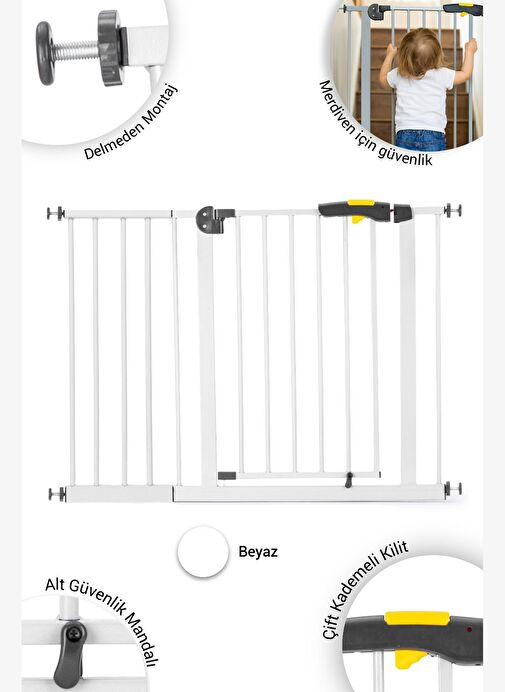 Delmeden Montaj

Merdiven için güvenlik

Beyaz

Alt Güvenlik Mandalı

Çift Kademeli Kilit